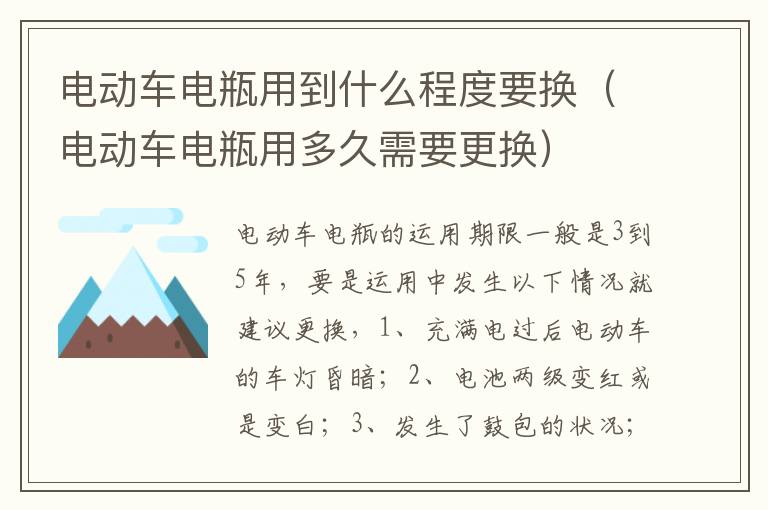 电动车电瓶用到什么程度要换（电动车电瓶用多久需要更换）

电动车电瓶的运用期限一般是3到5年，要是运用中发生以下情况就建议更换，1、充满电过后电动车的车灯昏暗；2、电池两级变红或是变白；3、发生了鼓包的状况；